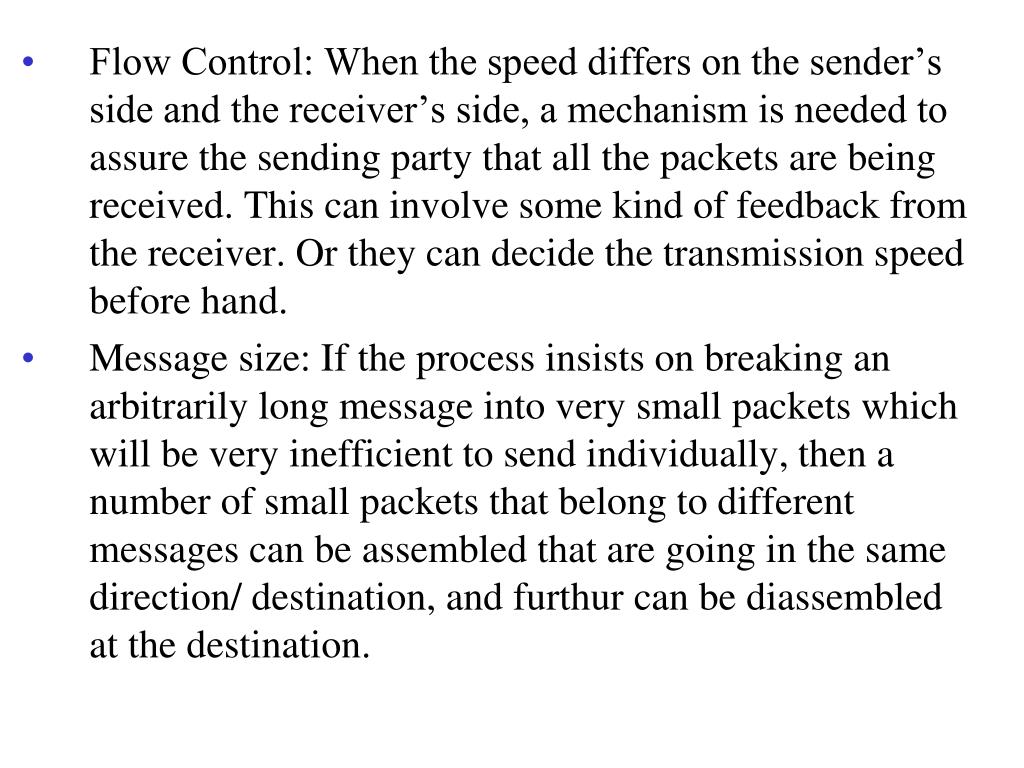 • Flow Control: When the speed differs on the sender’s side and the receiver’s side, a mechanism is needed to assure the sending party that all the packets are being received. This can involve some kind of feedback from the receiver. Or they can decide the transmission speed before hand.

• Message size: If the process insists on breaking an arbitrarily long message into very small packets which will be very inefficient to send individually, then a number of small packets that belong to different messages can be assembled that are going in the same direction/ destination, and furthur can be diassembled at the destination.